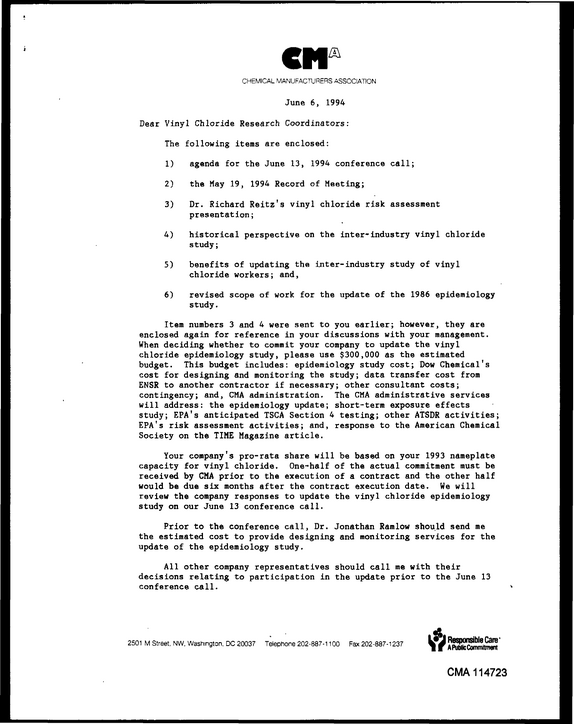 CMA

CHEMICAL MANUFACTURERS ASSOCIATION

June 6, 1994

Dear Vinyl Chloride Research Coordinators:

The following items are enclosed:

1) agenda for the June 13, 1994 conference call;

2) the May 19, 1994 Record of Meeting;

3) Dr. Richard Reitz's vinyl chloride risk assessment presentation;

4) historical perspective on the inter-industry vinyl chloride study;

5) benefits of updating the inter-industry study of vinyl chloride workers; and,

6) revised scope of work for the update of the 1986 epidemiology study.

Item numbers 3 and 4 were sent to you earlier; however, they are enclosed again for reference in your discussions with your management. When deciding whether to commit your company to update the vinyl chloride epidemiology study, please use $300,000 as the estimated budget. This budget includes: epidemiology study cost; Dow Chemical's cost for designing and monitoring the study; data transfer cost from ENSR to another contractor if necessary; other consultant costs; contingency; and, CMA administration. The CMA administrative services will address: the epidemiology update; short-term exposure effects study; EPA's anticipated TSCA Section 4 testing; other ATSDR activities; EPA's risk assessment activities; and, response to the American Chemical Society on the TIME Magazine article.

Your company's pro-rata share will be based on your 1993 nameplate capacity for vinyl chloride. One-half of the actual commitment must be received by CMA prior to the execution of a contract and the other half would be due six months after the contract execution date. We will review the company responses to update the vinyl chloride epidemiology study on our June 13 conference call.

Prior to the conference call, Dr. Jonathan Ramlow should send me the estimated cost to provide designing and monitoring services for the update of the epidemiology study.

All other company representatives should call me with their decisions relating to participation in the update prior to the June 13 conference call.

2501 M Street, NW, Washington, DC 20037 Telephone 202-887-1100 Fax 202-887-1237

Responsible Care
A Public Commitment

CMA 114723